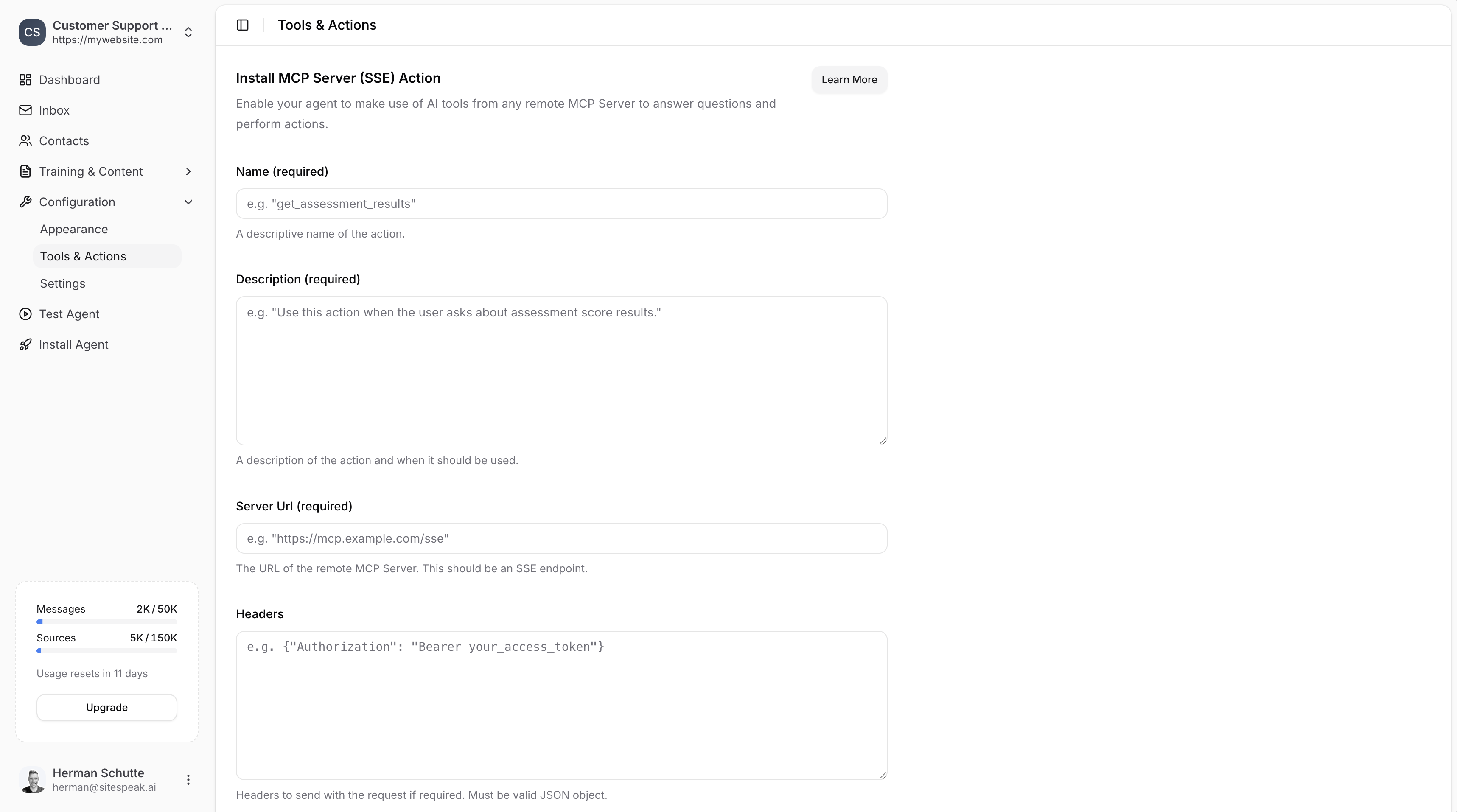 CS Customer Support ...
https://mywebsite.com

Dashboard
Inbox
Contacts
Training & Content
Configuration
Appearance
Tools & Actions
Settings
Test Agent
Install Agent

Messages 2K / 50K
Sources 5K / 150K
Usage resets in 11 days
Upgrade

Herman Schutte
herman@sitespeak.ai

Tools & Actions

Install MCP Server (SSE) Action
Learn More
Enable your agent to make use of AI tools from any remote MCP Server to answer questions and perform actions.

Name (required)
e.g. "get_assessment_results"
A descriptive name of the action.

Description (required)
e.g. "Use this action when the user asks about assessment score results."
A description of the action and when it should be used.

Server Url (required)
e.g. "https://mcp.example.com/sse"
The URL of the remote MCP Server. This should be an SSE endpoint.

Headers
e.g. {"Authorization": "Bearer your_access_token"}
Headers to send with the request if required. Must be valid JSON object.